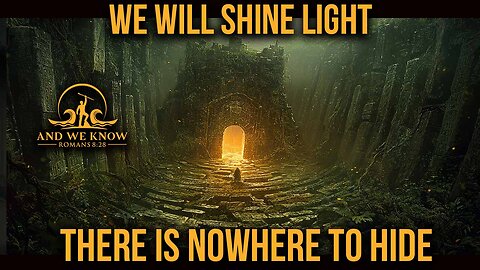 WE WILL SHINE LIGHT

AND WE KNOW
ROMANS 8:28

THERE IS NOWHERE TO HIDE